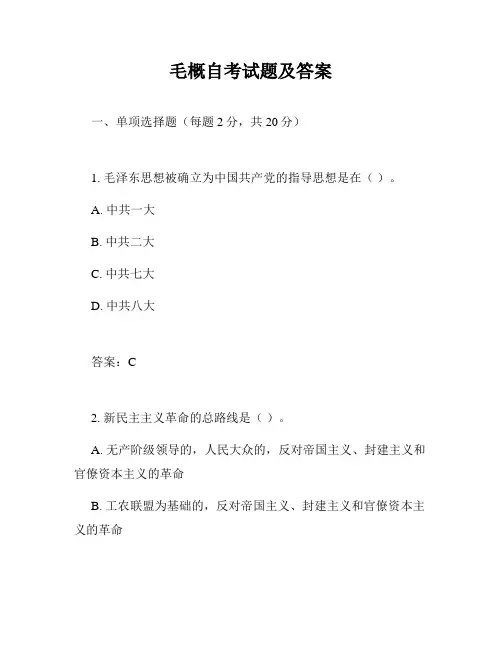 毛概自考试题及答案

一、单项选择题（每题 2 分，共 20 分）

1. 毛泽东思想被确立为中国共产党的指导思想是在（ ）。

A. 中共一大

B. 中共二大

C. 中共七大

D. 中共八大

答案：C

2. 新民主主义革命的总路线是（ ）。

A. 无产阶级领导的，人民大众的，反对帝国主义、封建主义和官僚资本主义的革命

B. 工农联盟为基础的，反对帝国主义、封建主义和官僚资本主义的革命